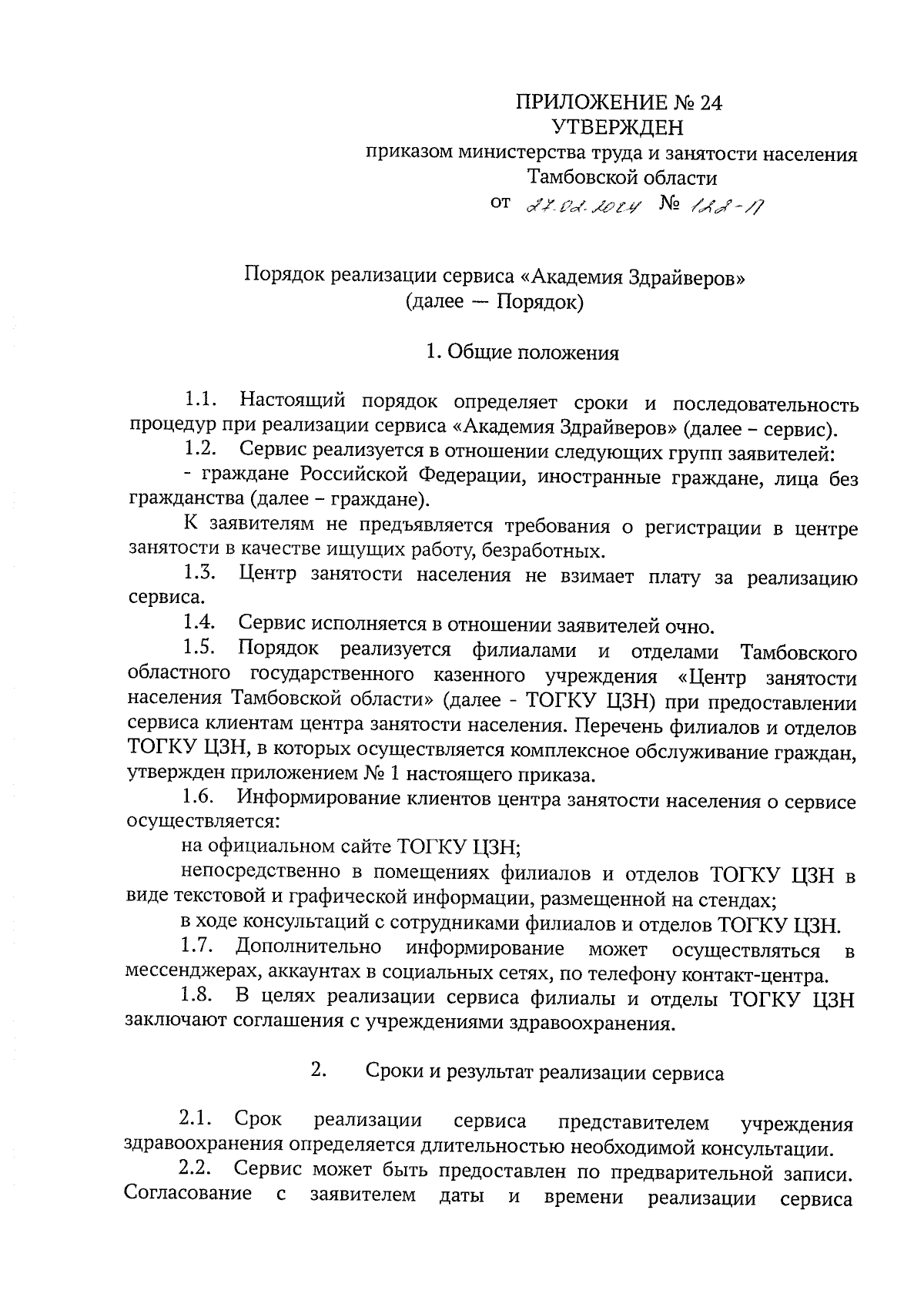 ПРИЛОЖЕНИЕ № 24
УТВЕРЖДЕН
приказом министерства труда и занятости населения Тамбовской области
от 27.02.2024 № 122-П

Порядок реализации сервиса «Академия Здрайверов»
(далее — Порядок)

1. Общие положения

1.1. Настоящий порядок определяет сроки и последовательность процедур при реализации сервиса «Академия Здрайверов» (далее – сервис).

1.2. Сервис реализуется в отношении следующих групп заявителей:

- граждане Российской Федерации, иностранные граждане, лица без гражданства (далее – граждане).

К заявителям не предъявляется требования о регистрации в центре занятости в качестве ищущих работу, безработных.

1.3. Центр занятости населения не взимает плату за реализацию сервиса.

1.4. Сервис исполняется в отношении заявителей очно.

1.5. Порядок реализуется филиалами и отделами Тамбовского областного государственного казенного учреждения «Центр занятости населения Тамбовской области» (далее - ТОГКУ ЦЗН) при предоставлении сервиса клиентам центра занятости населения. Перечень филиалов и отделов ТОГКУ ЦЗН, в которых осуществляется комплексное обслуживание граждан, утвержден приложением № 1 настоящего приказа.

1.6. Информирование клиентов центра занятости населения о сервисе осуществляется:

на официальном сайте ТОГКУ ЦЗН;

непосредственно в помещениях филиалов и отделов ТОГКУ ЦЗН в виде текстовой и графической информации, размещенной на стендах;

в ходе консультаций с сотрудниками филиалов и отделов ТОГКУ ЦЗН.

1.7. Дополнительно информирование может осуществляться в мессенджерах, аккаунтах в социальных сетях, по телефону контакт-центра.

1.8. В целях реализации сервиса филиалы и отделы ТОГКУ ЦЗН заключают соглашения с учреждениями здравоохранения.

2. Сроки и результат реализации сервиса

2.1. Срок реализации сервиса представителем учреждения здравоохранения определяется длительностью необходимой консультации.

2.2. Сервис может быть предоставлен по предварительной записи. Согласование с заявителем даты и времени реализации сервиса